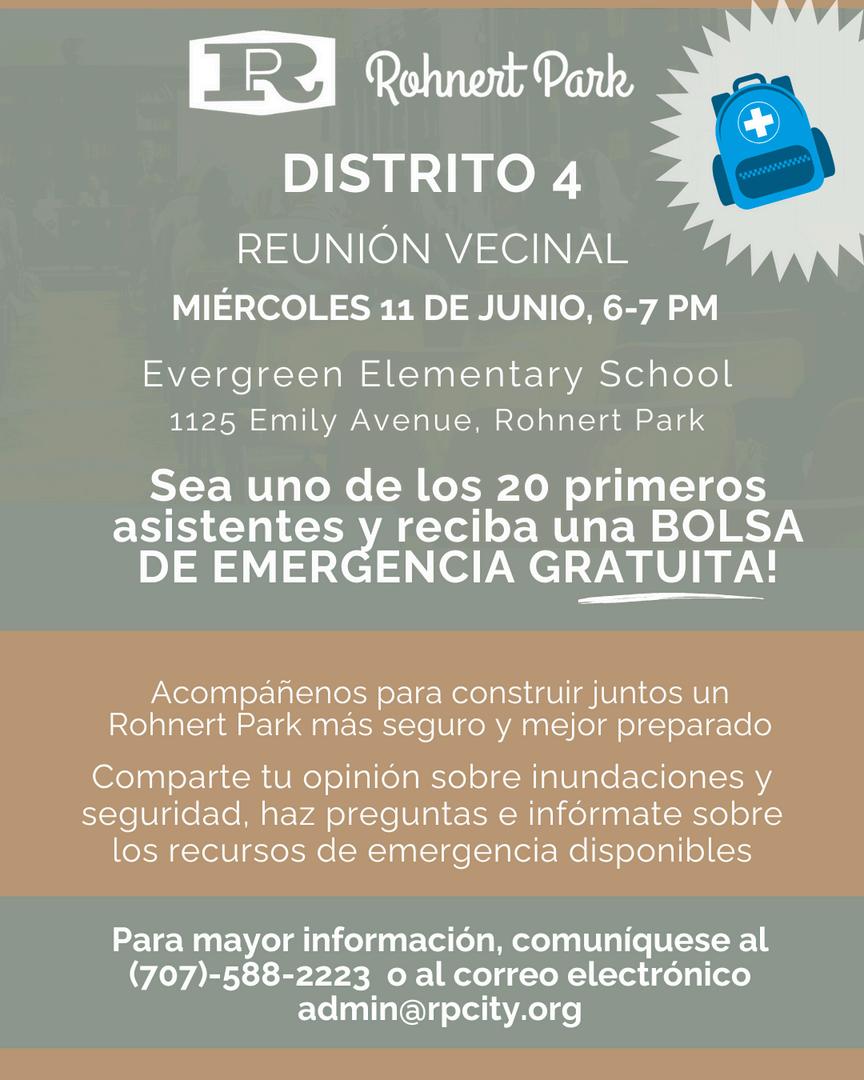 RP Rohnert Park

DISTRITO 4

REUNIÓN VECINAL

MIÉRCOLES 11 DE JUNIO, 6-7 PM

Evergreen Elementary School
1125 Emily Avenue, Rohnert Park

Sea uno de los 20 primeros asistentes y reciba una BOLSA DE EMERGENCIA GRATUITA!

Acompáñenos para construir juntos un Rohnert Park más seguro y mejor preparado

Comparte tu opinión sobre inundaciones y seguridad, haz preguntas e infórmate sobre los recursos de emergencia disponibles

Para mayor información, comuníquese al (707)-588-2223 o al correo electrónico admin@rpcity.org